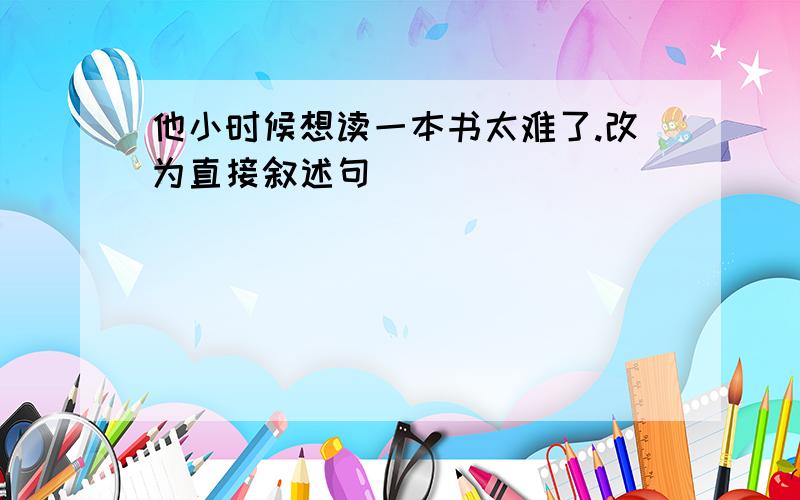 他小时候想读一本书太难了.改为直接叙述句